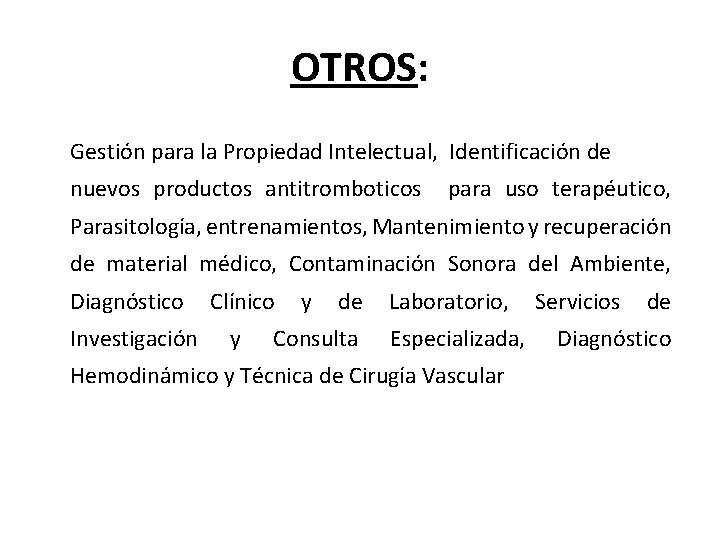 OTROS:

Gestión para la Propiedad Intelectual, Identificación de nuevos productos antitromboticos para uso terapéutico, Parasitología, entrenamientos, Mantenimiento y recuperación de material médico, Contaminación Sonora del Ambiente, Diagnóstico Clínico y de Laboratorio, Servicios de Investigación y Consulta Especializada, Diagnóstico Hemodinámico y Técnica de Cirugía Vascular